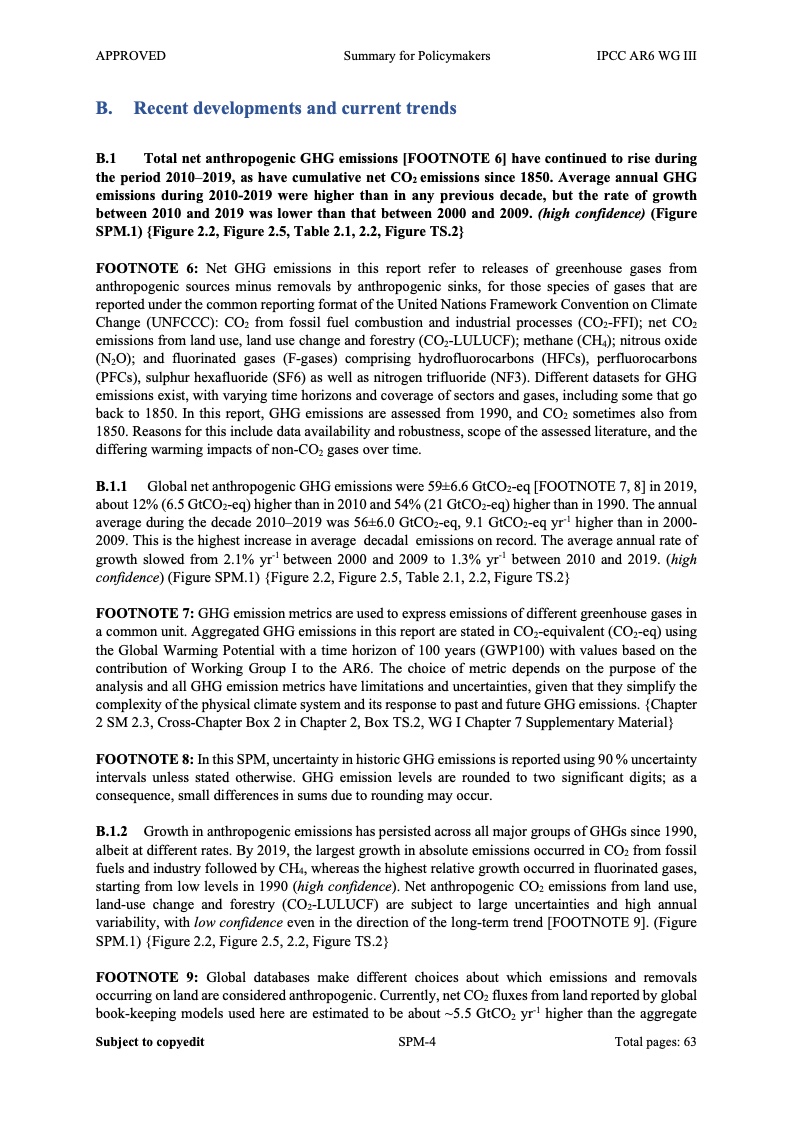 APPROVED Summary for Policymakers IPCC AR6 WG III

B. Recent developments and current trends

B.1 Total net anthropogenic GHG emissions [FOOTNOTE 6] have continued to rise during the period 2010–2019, as have cumulative net $CO_2$ emissions since 1850. Average annual GHG emissions during 2010-2019 were higher than in any previous decade, but the rate of growth between 2010 and 2019 was lower than that between 2000 and 2009. (high confidence) (Figure SPM.1) {Figure 2.2, Figure 2.5, Table 2.1, 2.2, Figure TS.2}

FOOTNOTE 6: Net GHG emissions in this report refer to releases of greenhouse gases from anthropogenic sources minus removals by anthropogenic sinks, for those species of gases that are reported under the common reporting format of the United Nations Framework Convention on Climate Change (UNFCCC): $CO_2$ from fossil fuel combustion and industrial processes ($CO_2$-FFI); net $CO_2$ emissions from land use, land use change and forestry ($CO_2$-LULUCF); methane ($CH_4$); nitrous oxide ($N_2O$); and fluorinated gases (F-gases) comprising hydrofluorocarbons (HFCs), perfluorocarbons (PFCs), sulphur hexafluoride (SF6) as well as nitrogen trifluoride (NF3). Different datasets for GHG emissions exist, with varying time horizons and coverage of sectors and gases, including some that go back to 1850. In this report, GHG emissions are assessed from 1990, and $CO_2$ sometimes also from 1850. Reasons for this include data availability and robustness, scope of the assessed literature, and the differing warming impacts of non-$CO_2$ gases over time.

B.1.1 Global net anthropogenic GHG emissions were 59±6.6 $GtCO_2$-eq [FOOTNOTE 7, 8] in 2019, about 12% (6.5 $GtCO_2$-eq) higher than in 2010 and 54% (21 $GtCO_2$-eq) higher than in 1990. The annual average during the decade 2010–2019 was 56±6.0 $GtCO_2$-eq, 9.1 $GtCO_2$-eq $yr^{-1}$ higher than in 2000-2009. This is the highest increase in average decadal emissions on record. The average annual rate of growth slowed from 2.1% $yr^{-1}$ between 2000 and 2009 to 1.3% $yr^{-1}$ between 2010 and 2019. (high confidence) (Figure SPM.1) {Figure 2.2, Figure 2.5, Table 2.1, 2.2, Figure TS.2}

FOOTNOTE 7: GHG emission metrics are used to express emissions of different greenhouse gases in a common unit. Aggregated GHG emissions in this report are stated in $CO_2$-equivalent ($CO_2$-eq) using the Global Warming Potential with a time horizon of 100 years (GWP100) with values based on the contribution of Working Group I to the AR6. The choice of metric depends on the purpose of the analysis and all GHG emission metrics have limitations and uncertainties, given that they simplify the complexity of the physical climate system and its response to past and future GHG emissions. {Chapter 2 SM 2.3, Cross-Chapter Box 2 in Chapter 2, Box TS.2, WG I Chapter 7 Supplementary Material}

FOOTNOTE 8: In this SPM, uncertainty in historic GHG emissions is reported using 90 % uncertainty intervals unless stated otherwise. GHG emission levels are rounded to two significant digits; as a consequence, small differences in sums due to rounding may occur.

B.1.2 Growth in anthropogenic emissions has persisted across all major groups of GHGs since 1990, albeit at different rates. By 2019, the largest growth in absolute emissions occurred in $CO_2$ from fossil fuels and industry followed by $CH_4$, whereas the highest relative growth occurred in fluorinated gases, starting from low levels in 1990 (high confidence). Net anthropogenic $CO_2$ emissions from land use, land-use change and forestry ($CO_2$-LULUCF) are subject to large uncertainties and high annual variability, with low confidence even in the direction of the long-term trend [FOOTNOTE 9]. (Figure SPM.1) {Figure 2.2, Figure 2.5, 2.2, Figure TS.2}

FOOTNOTE 9: Global databases make different choices about which emissions and removals occurring on land are considered anthropogenic. Currently, net $CO_2$ fluxes from land reported by global book-keeping models used here are estimated to be about ~5.5 $GtCO_2$ $yr^{-1}$ higher than the aggregate

Subject to copyedit SPM-4 Total pages: 63